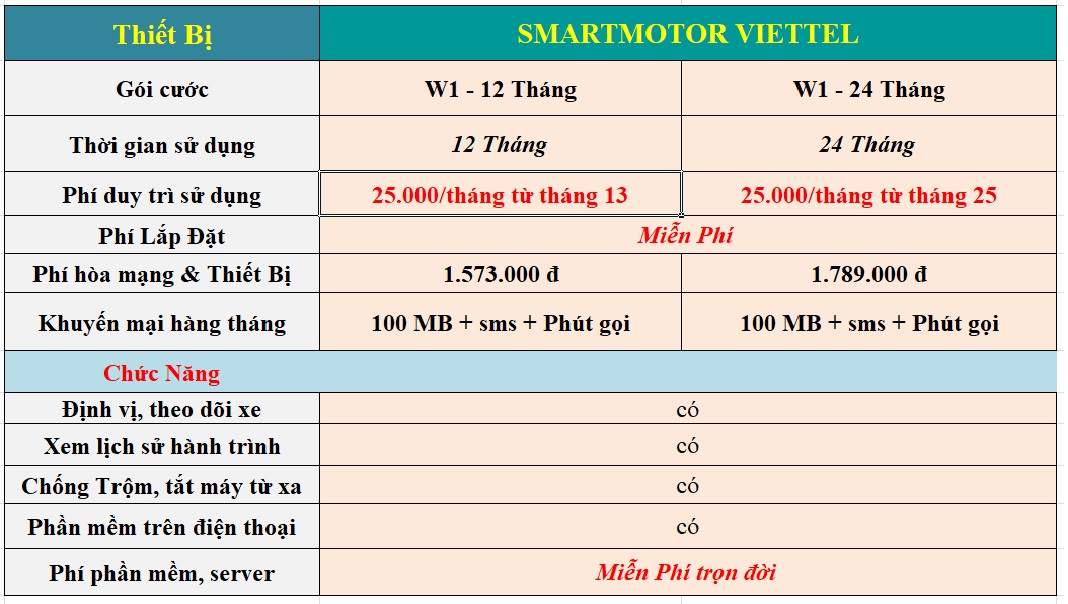 | Thiết Bị | SMARTMOTOR VIETTEL | |
|---|---|---|
| Gói cước | W1 - 12 Tháng | W1 - 24 Tháng |
| Thời gian sử dụng | 12 Tháng | 24 Tháng |
| Phí duy trì sử dụng | 25.000/tháng từ tháng 13 | 25.000/tháng từ tháng 25 |
| Phí Lắp Đặt | Miễn Phí | |
| Phí hòa mạng & Thiết Bị | 1.573.000 đ | 1.789.000 đ |
| Khuyến mại hàng tháng | 100 MB + sms + Phút gọi | 100 MB + sms + Phút gọi |
| Chức Năng | | |
| Định vị, theo dõi xe | có | |
| Xem lịch sử hành trình | có | |
| Chống Trộm, tắt máy từ xa | có | |
| Phần mềm trên điện thoại | có | |
| Phí phần mềm, server | Miễn Phí trọn đời | |